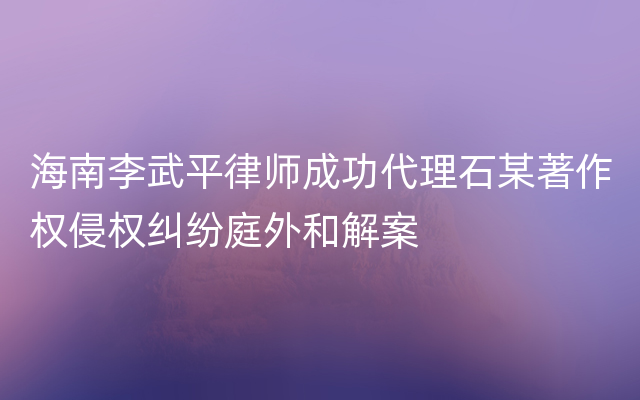 海南李武平律师成功代理石某著作权侵权纠纷庭外和解案